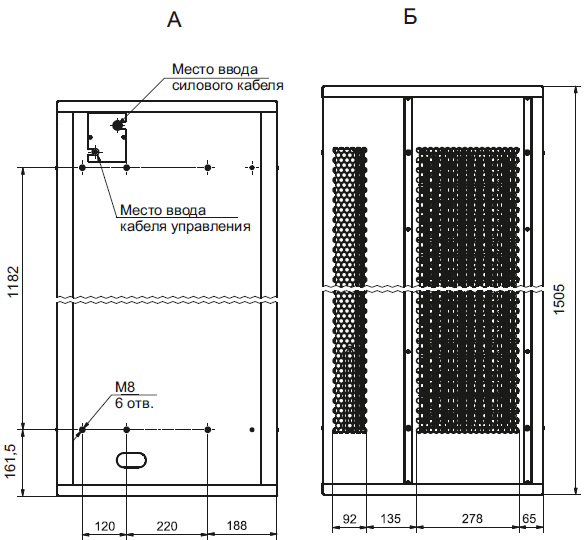 А

Б

Место ввода
силового кабеля

Место ввода
кабеля управления

1182

М8
6 отв.

161,5

120

220

188

1505

92

135

278

65